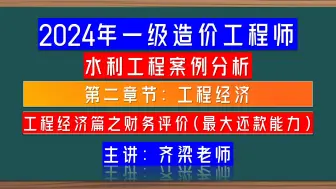 2024年一级造价工程师

水利工程案例分析

第二章节：工程经济

工程经济篇之财务评价（最大还款能力）

主讲：齐梁老师